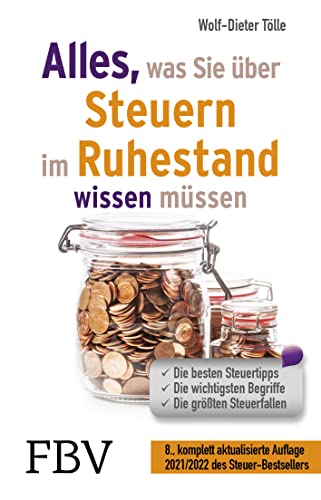 Wolf-Dieter Tölle

Alles, was Sie über Steuern im Ruhestand wissen müssen

✓ Die besten Steuertipps
✓ Die wichtigsten Begriffe
✓ Die größten Steuerfallen

FBV

8., komplett aktualisierte Auflage 2021/2022 des Steuer-Bestsellers